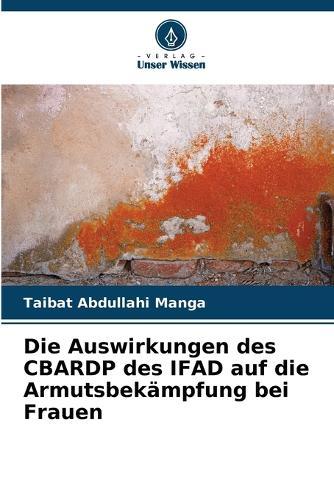 - VERLAG -
Unser Wissen

Taibat Abdullahi Manga

Die Auswirkungen des CBARDP des IFAD auf die Armutsbekämpfung bei Frauen